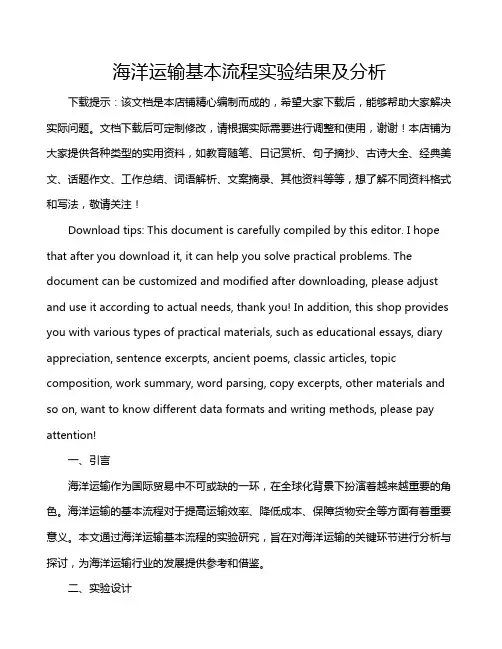 海洋运输基本流程实验结果及分析

下载提示：该文档是本店铺精心编制而成的，希望大家下载后，能够帮助大家解决实际问题。文档下载后可定制修改，请根据实际需要进行调整和使用，谢谢！本店铺为大家提供各种类型的实用资料，如教育随笔、日记赏析、句子摘抄、古诗大全、经典美文、话题作文、工作总结、词语解析、文案摘录、其他资料等等，想了解不同资料格式和写法，敬请关注！

Download tips: This document is carefully compiled by this editor. I hope that after you download it, it can help you solve practical problems. The document can be customized and modified after downloading, please adjust and use it according to actual needs, thank you! In addition, this shop provides you with various types of practical materials, such as educational essays, diary appreciation, sentence excerpts, ancient poems, classic articles, topic composition, work summary, word parsing, copy excerpts, other materials and so on, want to know different data formats and writing methods, please pay attention!

一、引言

海洋运输作为国际贸易中不可或缺的一环，在全球化背景下扮演着越来越重要的角色。海洋运输的基本流程对于提高运输效率、降低成本、保障货物安全等方面有着重要意义。本文通过海洋运输基本流程的实验研究，旨在对海洋运输的关键环节进行分析与探讨，为海洋运输行业的发展提供参考和借鉴。

二、实验设计